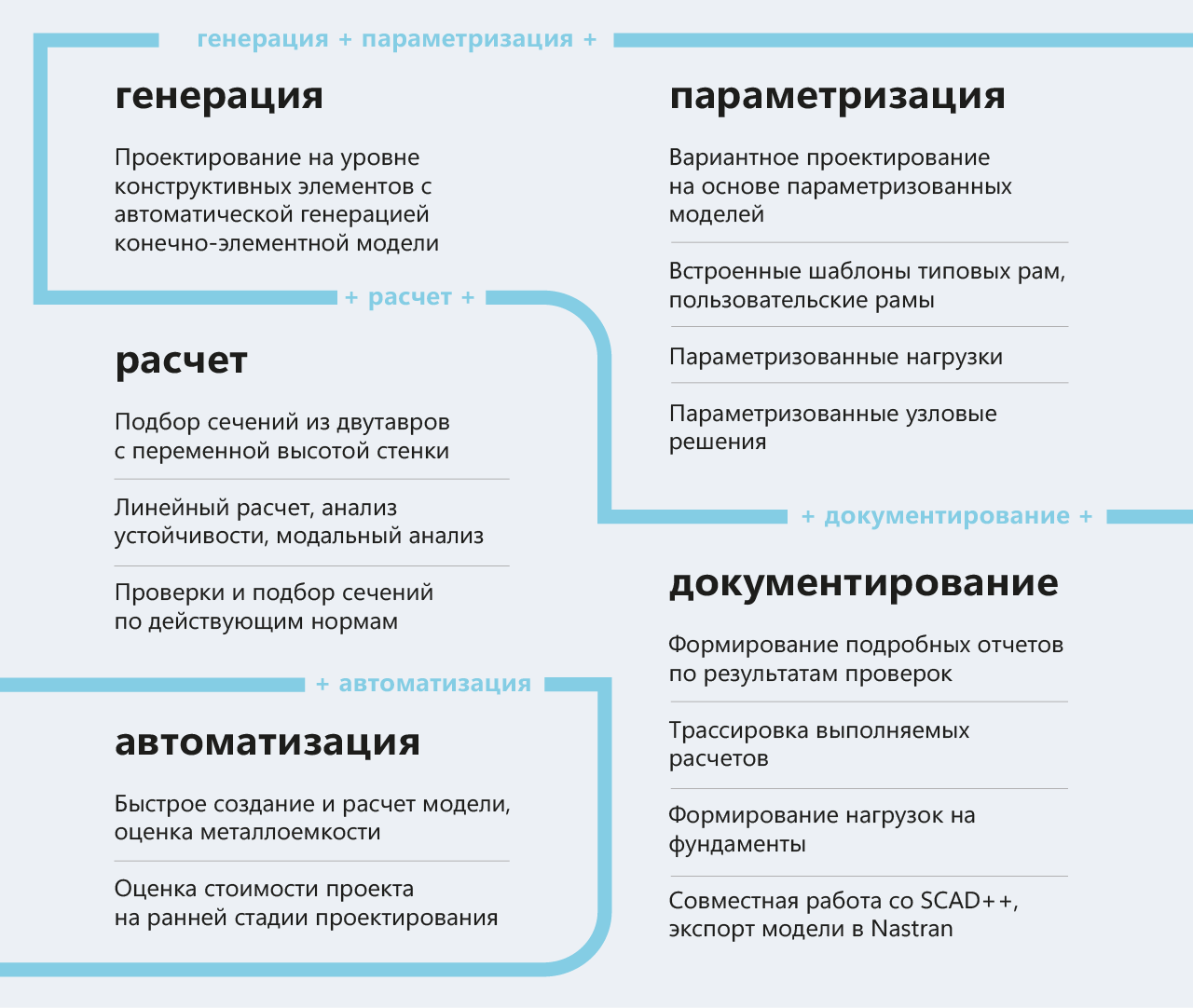 генерация + параметризация +

генерация

Проектирование на уровне конструктивных элементов с автоматической генерацией конечно-элементной модели

+ расчет +

расчет

Подбор сечений из двутавров с переменной высотой стенки

Линейный расчет, анализ устойчивости, модальный анализ

Проверки и подбор сечений по действующим нормам

+ автоматизация

автоматизация

Быстрое создание и расчет модели, оценка металлоемкости

Оценка стоимости проекта на ранней стадии проектирования

параметризация

Вариантное проектирование на основе параметризованных моделей

Встроенные шаблоны типовых рам, пользовательские рамы

Параметризованные нагрузки

Параметризованные узловые решения

+ документирование +

документирование

Формирование подробных отчетов по результатам проверок

Трассировка выполняемых расчетов

Формирование нагрузок на фундаменты

Совместная работа со SCAD++, экспорт модели в Nastran